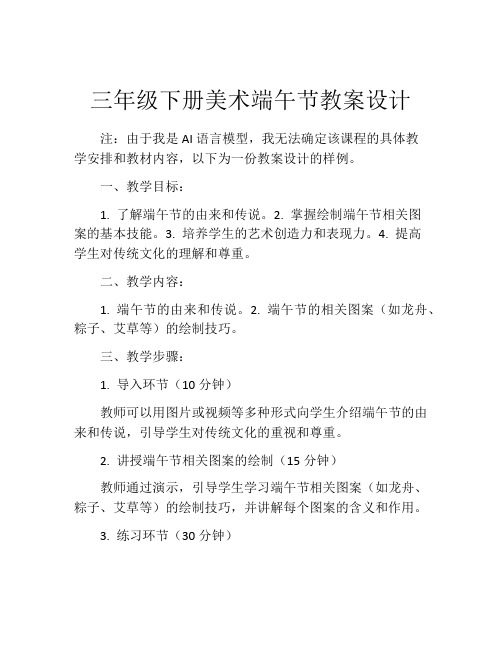 三年级下册美术端午节教案设计

注：由于我是 AI 语言模型，我无法确定该课程的具体教学安排和教材内容，以下为一份教案设计的样例。

一、教学目标：

1. 了解端午节的由来和传说。2. 掌握绘制端午节相关图案的基本技能。3. 培养学生的艺术创造力和表现力。4. 提高学生对传统文化的理解和尊重。

二、教学内容：

1. 端午节的由来和传说。2. 端午节的相关图案（如龙舟、粽子、艾草等）的绘制技巧。

三、教学步骤：

1. 导入环节（10 分钟）

教师可以用图片或视频等多种形式向学生介绍端午节的由来和传说，引导学生对传统文化的重视和尊重。

2. 讲授端午节相关图案的绘制（15 分钟）

教师通过演示，引导学生学习端午节相关图案（如龙舟、粽子、艾草等）的绘制技巧，并讲解每个图案的含义和作用。

3. 练习环节（30 分钟）